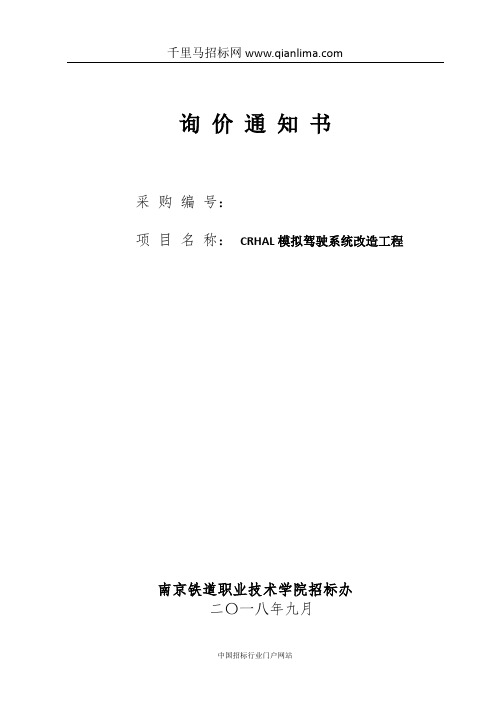 千里马招标网 www.qianlima.com

询 价 通 知 书

采 购 编 号：

项 目 名 称： CRHAL 模拟驾驶系统改造工程

南京铁道职业技术学院招标办
二〇一八年九月

中国招标行业门户网站